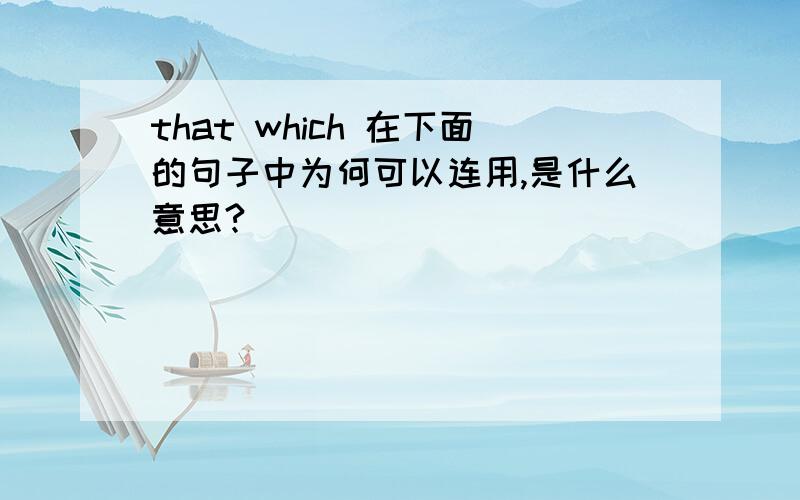 that which 在下面的句子中为何可以连用,是什么意思?